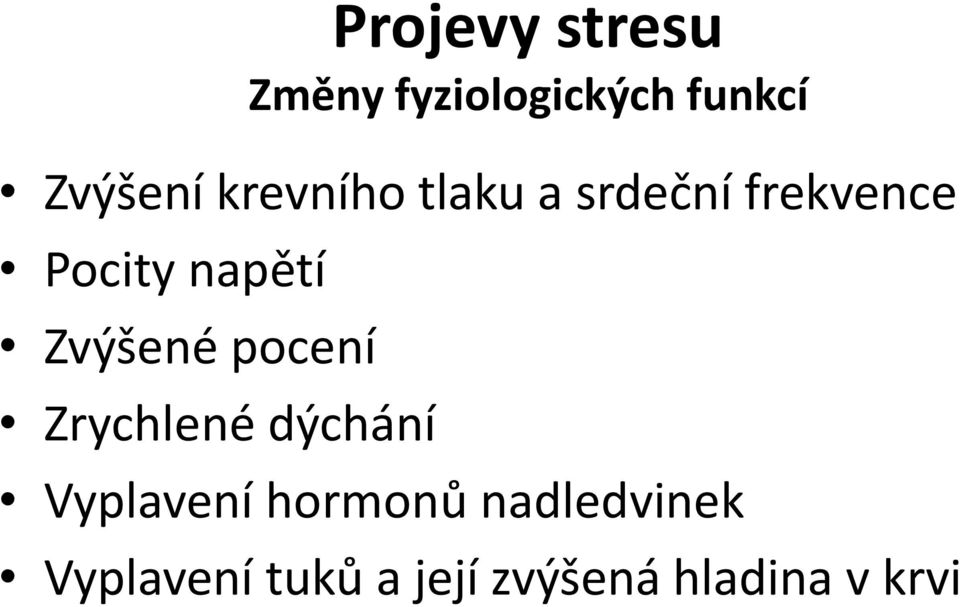 Projevy stresu
Změny fyziologických funkcí

• Zvýšení krevního tlaku a srdeční frekvence
• Pocity napětí
• Zvýšené pocení
• Zrychlené dýchání
• Vyplavení hormonů nadledvinek
• Vyplavení tuků a její zvýšená hladina v krvi